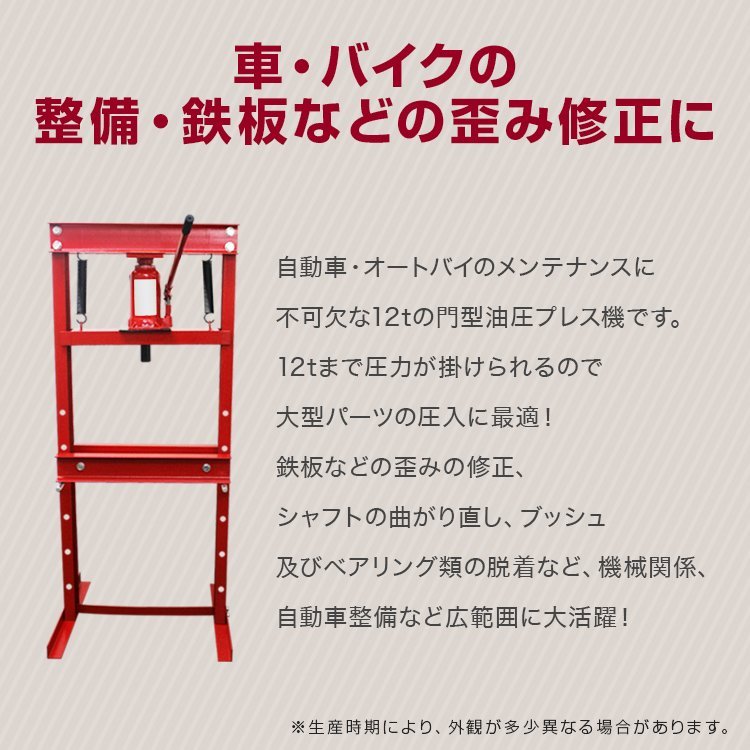 車・バイクの
整備・鉄板などの歪み修正に

自動車・オートバイのメンテナンスに
不可欠な12tの門型油圧プレス機です。
12tまで圧力が掛けられるので
大型パーツの圧入に最適！
鉄板などの歪みの修正、
シャフトの曲がり直し、ブッシュ
及びベアリング類の脱着など、機械関係、
自動車整備など広範囲に大活躍！

※生産時期により、外観が多少異なる場合があります。